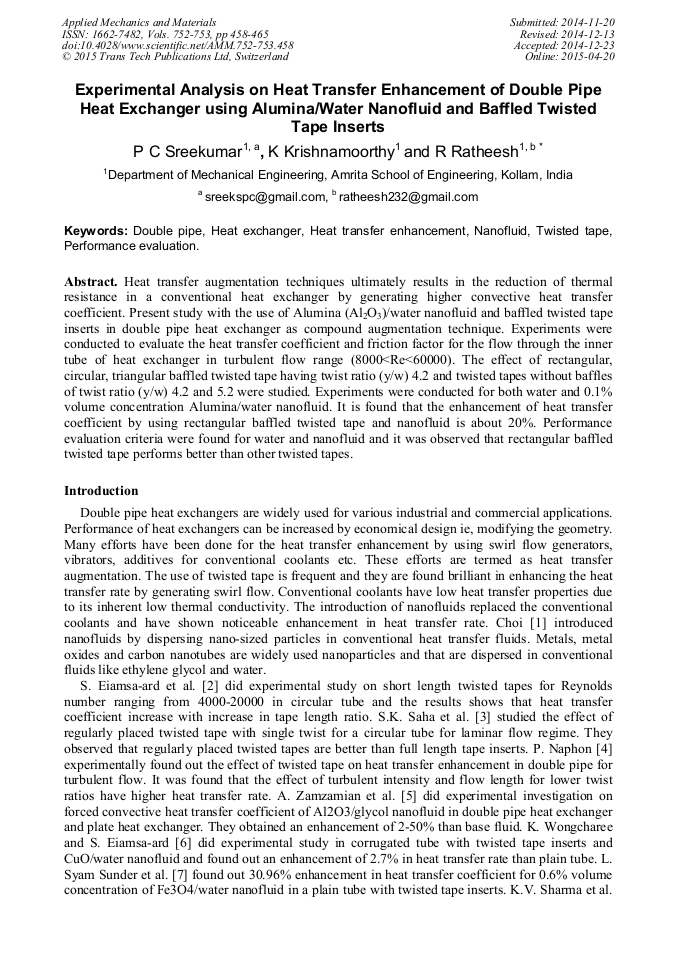 Applied Mechanics and Materials
ISSN: 1662-7482, Vols. 752-753, pp 458-465
doi:10.4028/www.scientific.net/AMM.752-753.458
© 2015 Trans Tech Publications Ltd, Switzerland

Submitted: 2014-11-20
Revised: 2014-12-13
Accepted: 2014-12-23
Online: 2015-04-20

Experimental Analysis on Heat Transfer Enhancement of Double Pipe Heat Exchanger using Alumina/Water Nanofluid and Baffled Twisted Tape Inserts

P C Sreekumar$^{1, a}$, K Krishnamoorthy$^{1}$ and R Ratheesh$^{1, b *}$

$^{1}$Department of Mechanical Engineering, Amrita School of Engineering, Kollam, India

$^{a}$ sreekspc@gmail.com, $^{b}$ ratheesh232@gmail.com

Keywords: Double pipe, Heat exchanger, Heat transfer enhancement, Nanofluid, Twisted tape, Performance evaluation.

Abstract. Heat transfer augmentation techniques ultimately results in the reduction of thermal resistance in a conventional heat exchanger by generating higher convective heat transfer coefficient. Present study with the use of Alumina ($Al_2O_3$)/water nanofluid and baffled twisted tape inserts in double pipe heat exchanger as compound augmentation technique. Experiments were conducted to evaluate the heat transfer coefficient and friction factor for the flow through the inner tube of heat exchanger in turbulent flow range (8000<Re<60000). The effect of rectangular, circular, triangular baffled twisted tape having twist ratio (y/w) 4.2 and twisted tapes without baffles of twist ratio (y/w) 4.2 and 5.2 were studied. Experiments were conducted for both water and 0.1% volume concentration Alumina/water nanofluid. It is found that the enhancement of heat transfer coefficient by using rectangular baffled twisted tape and nanofluid is about 20%. Performance evaluation criteria were found for water and nanofluid and it was observed that rectangular baffled twisted tape performs better than other twisted tapes.

Introduction

Double pipe heat exchangers are widely used for various industrial and commercial applications. Performance of heat exchangers can be increased by economical design ie, modifying the geometry. Many efforts have been done for the heat transfer enhancement by using swirl flow generators, vibrators, additives for conventional coolants etc. These efforts are termed as heat transfer augmentation. The use of twisted tape is frequent and they are found brilliant in enhancing the heat transfer rate by generating swirl flow. Conventional coolants have low heat transfer properties due to its inherent low thermal conductivity. The introduction of nanofluids replaced the conventional coolants and have shown noticeable enhancement in heat transfer rate. Choi [1] introduced nanofluids by dispersing nano-sized particles in conventional heat transfer fluids. Metals, metal oxides and carbon nanotubes are widely used nanoparticles and that are dispersed in conventional fluids like ethylene glycol and water.

S. Eiamsa-ard et al. [2] did experimental study on short length twisted tapes for Reynolds number ranging from 4000-20000 in circular tube and the results shows that heat transfer coefficient increase with increase in tape length ratio. S.K. Saha et al. [3] studied the effect of regularly placed twisted tape with single twist for a circular tube for laminar flow regime. They observed that regularly placed twisted tapes are better than full length tape inserts. P. Naphon [4] experimentally found out the effect of twisted tape on heat transfer enhancement in double pipe for turbulent flow. It was found that the effect of turbulent intensity and flow length for lower twist ratios have higher heat transfer rate. A. Zamzamian et al. [5] did experimental investigation on forced convective heat transfer coefficient of Al2O3/glycol nanofluid in double pipe heat exchanger and plate heat exchanger. They obtained an enhancement of 2-50% than base fluid. K. Wongcharee and S. Eiamsa-ard [6] did experimental study in corrugated tube with twisted tape inserts and CuO/water nanofluid and found out an enhancement of 2.7% in heat transfer rate than plain tube. L. Syam Sunder et al. [7] found out 30.96% enhancement in heat transfer coefficient for 0.6% volume concentration of Fe3O4/water nanofluid in a plain tube with twisted tape inserts. K.V. Sharma et al.